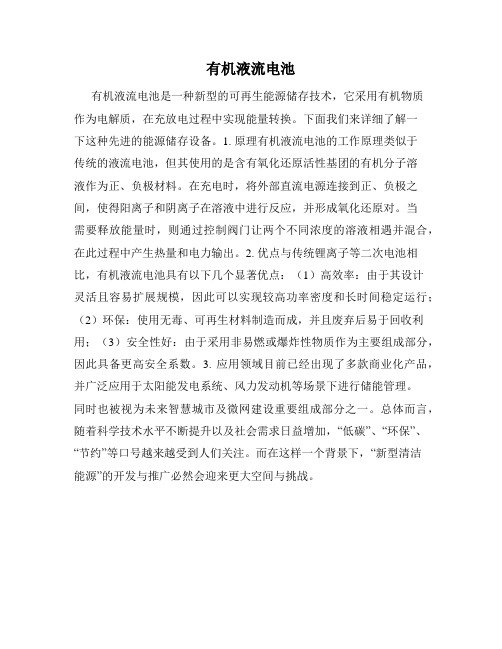 有机液流电池

有机液流电池是一种新型的可再生能源储存技术，它采用有机物质作为电解质，在充放电过程中实现能量转换。下面我们来详细了解一下这种先进的能源储存设备。1. 原理有机液流电池的工作原理类似于传统的液流电池，但其使用的是含有氧化还原活性基团的有机分子溶液作为正、负极材料。在充电时，将外部直流电源连接到正、负极之间，使得阳离子和阴离子在溶液中进行反应，并形成氧化还原对。当需要释放能量时，则通过控制阀门让两个不同浓度的溶液相遇并混合，在此过程中产生热量和电力输出。2. 优点与传统锂离子等二次电池相比，有机液流电池具有以下几个显著优点：（1）高效率：由于其设计灵活且容易扩展规模，因此可以实现较高功率密度和长时间稳定运行；（2）环保：使用无毒、可再生材料制造而成，并且废弃后易于回收利用；（3）安全性好：由于采用非易燃或爆炸性物质作为主要组成部分，因此具备更高安全系数。3. 应用领域目前已经出现了多款商业化产品，并广泛应用于太阳能发电系统、风力发动机等场景下进行储能管理。同时也被视为未来智慧城市及微网建设重要组成部分之一。总体而言，随着科学技术水平不断提升以及社会需求日益增加，“低碳”、“环保”、“节约”等口号越来越受到人们关注。而在这样一个背景下，“新型清洁能源”的开发与推广必然会迎来更大空间与挑战。